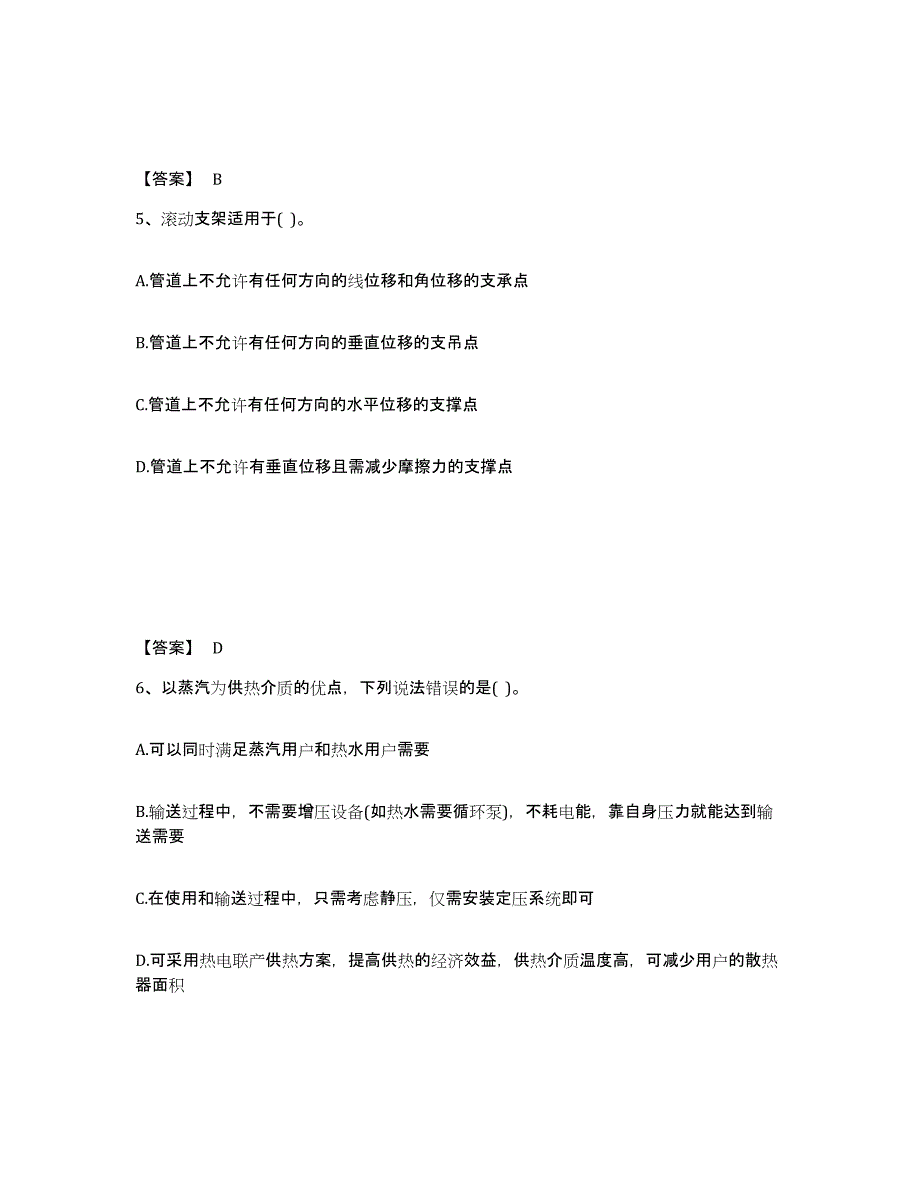 【答案】 B

5、滚动支架适用于( )。

A.管道上不允许有任何方向的线位移和角位移的支承点

B.管道上不允许有任何方向的垂直位移的支吊点

C.管道上不允许有任何方向的水平位移的支撑点

D.管道上不允许有垂直位移且需减少摩擦力的支撑点

【答案】 D

6、以蒸汽为供热介质的优点，下列说法错误的是( )。

A.可以同时满足蒸汽用户和热水用户需要

B.输送过程中，不需要增压设备(如热水需要循环泵)，不耗电能，靠自身压力就能达到输送需要

C.在使用和输送过程中，只需考虑静压，仅需安装定压系统即可

D.可采用热电联产供热方案，提高供热的经济效益，供热介质温度高，可减少用户的散热器面积